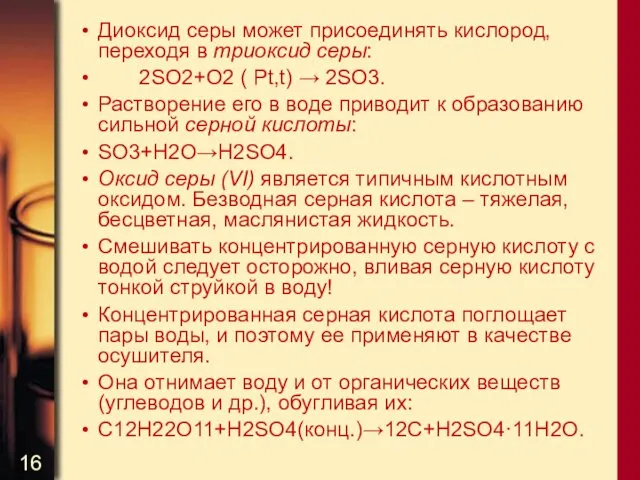 • Диоксид серы может присоединять кислород, переходя в триоксид серы:

• 2SO2+O2 ( Pt,t) → 2SO3.

• Растворение его в воде приводит к образованию сильной серной кислоты:

• SO3+H2O→H2SO4.

• Оксид серы (VI) является типичным кислотным оксидом. Безводная серная кислота – тяжелая, бесцветная, маслянистая жидкость.

• Смешивать концентрированную серную кислоту с водой следует осторожно, вливая серную кислоту тонкой струйкой в воду!

• Концентрированная серная кислота поглощает пары воды, и поэтому ее применяют в качестве осушителя.

• Она отнимает воду и от органических веществ (углеводов и др.), обугливая их:

• C12H22O11+H2SO4(конц.)→12C+H2SO4·11H2O.

16